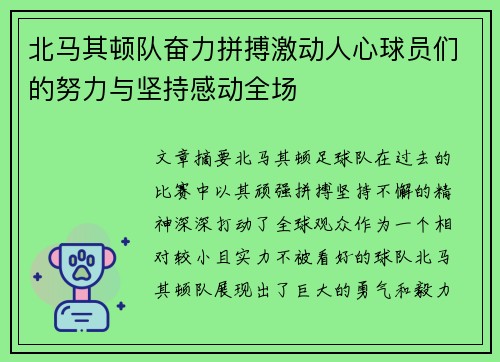 北马其顿队奋力拼搏激动人心球员们的努力与坚持感动全场

文章摘要北马其顿足球队在过去的比赛中以其顽强拼搏坚持不懈的精神深深打动了全球观众作为一个相对较小且实力不被看好的球队北马其顿队展现出了巨大的勇气和毅力